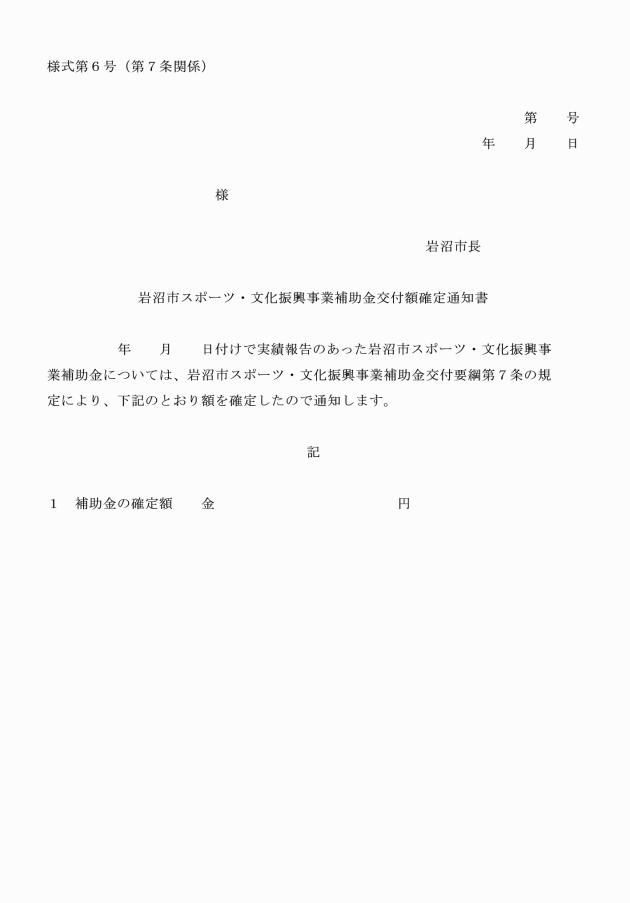 様式第６号（第７条関係）

第　　号
年　　月　　日

様

岩沼市長

岩沼市スポーツ・文化振興事業補助金交付額確定通知書

年　　月　　日付けで実績報告のあった岩沼市スポーツ・文化振興事業補助金については、岩沼市スポーツ・文化振興事業補助金交付要綱第７条の規定により、下記のとおり額を確定したので通知します。

記

１　補助金の確定額　　金　　　　　　　　　　　円